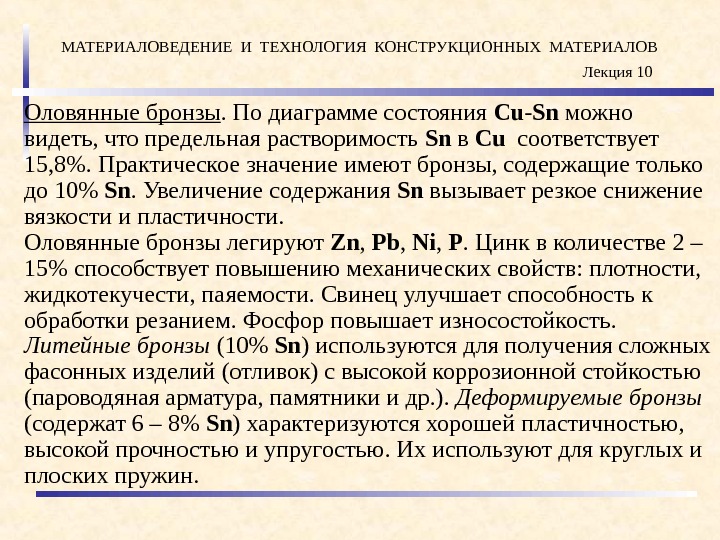 МАТЕРИАЛОВЕДЕНИЕ И ТЕХНОЛОГИЯ КОНСТРУКЦИОННЫХ МАТЕРИАЛОВ

Лекция 10

Оловянные бронзы. По диаграмме состояния Cu-Sn можно видеть, что предельная растворимость Sn в Cu соответствует 15,8%. Практическое значение имеют бронзы, содержащие только до 10% Sn. Увеличение содержания Sn вызывает резкое снижение вязкости и пластичности.
Оловянные бронзы легируют Zn, Pb, Ni, P. Цинк в количестве 2 – 15% способствует повышению механических свойств: плотности, жидкотекучести, паяемости. Свинец улучшает способность к обработки резанием. Фосфор повышает износостойкость.
Литейные бронзы (10% Sn) используются для получения сложных фасонных изделий (отливок) с высокой коррозионной стойкостью (пароводяная арматура, памятники и др.). Деформируемые бронзы (содержат 6 – 8% Sn) характеризуются хорошей пластичностью, высокой прочностью и упругостью. Их используют для круглых и плоских пружин.